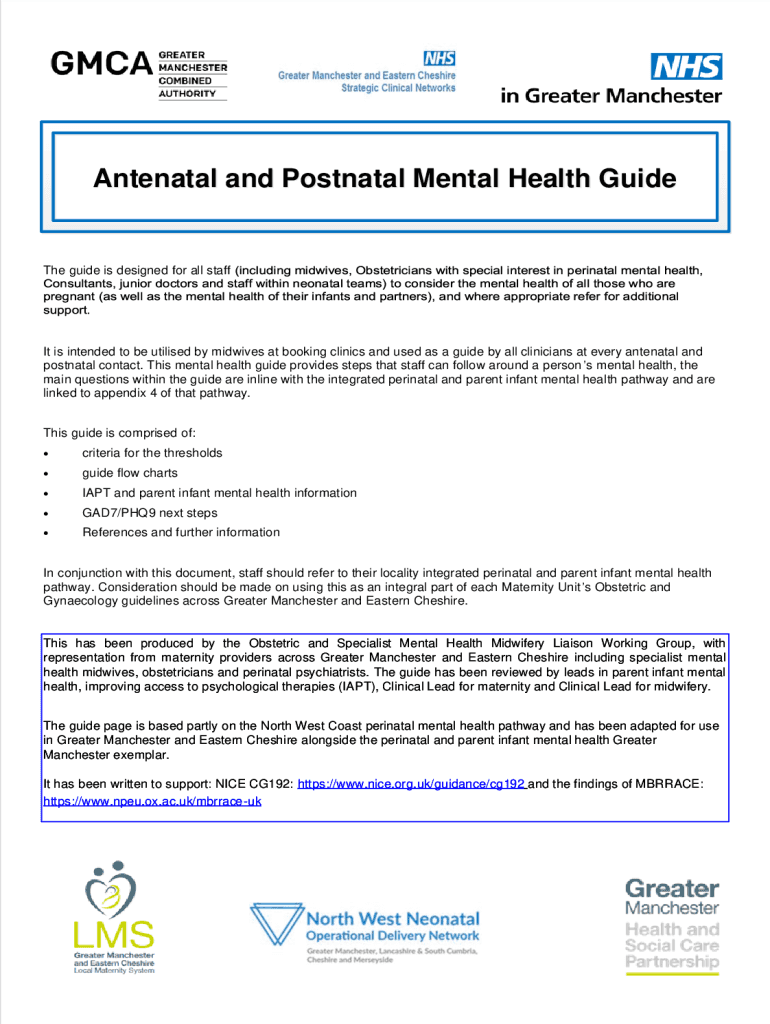 GMCA GREATER MANCHESTER COMBINED AUTHORITY

NHS
Greater Manchester and Eastern Cheshire Strategic Clinical Networks

NHS
in Greater Manchester

Antenatal and Postnatal Mental Health Guide

The guide is designed for all staff (including midwives, Obstetricians with special interest in perinatal mental health, Consultants, junior doctors and staff within neonatal teams) to consider the mental health of all those who are pregnant (as well as the mental health of their infants and partners), and where appropriate refer for additional support.

It is intended to be utilised by midwives at booking clinics and used as a guide by all clinicians at every antenatal and postnatal contact. This mental health guide provides steps that staff can follow around a person's mental health, the main questions within the guide are inline with the integrated perinatal and parent infant mental health pathway and are linked to appendix 4 of that pathway.

This guide is comprised of:
• criteria for the thresholds
• guide flow charts
• IAPT and parent infant mental health information
• GAD7/PHQ9 next steps
• References and further information

In conjunction with this document, staff should refer to their locality integrated perinatal and parent infant mental health pathway. Consideration should be made on using this as an integral part of each Maternity Unit's Obstetric and Gynaecology guidelines across Greater Manchester and Eastern Cheshire.

This has been produced by the Obstetric and Specialist Mental Health Midwifery Liaison Working Group, with representation from maternity providers across Greater Manchester and Eastern Cheshire including specialist mental health midwives, obstetricians and perinatal psychiatrists. The guide has been reviewed by leads in parent infant mental health, improving access to psychological therapies (IAPT), Clinical Lead for maternity and Clinical Lead for midwifery.

The guide page is based partly on the North West Coast perinatal mental health pathway and has been adapted for use in Greater Manchester and Eastern Cheshire alongside the perinatal and parent infant mental health Greater Manchester exemplar.

It has been written to support: NICE CG192: https://www.nice.org.uk/guidance/cg192 and the findings of MBRRACE: https://www.npeu.ox.ac.uk/mbrrace-uk

LMS
Greater Manchester and Eastern Cheshire Local Maternity System

North West Neonatal Operational Delivery Network
Greater Manchester, Lancashire & South Cumbria, Cheshire and Merseyside

Greater Manchester Health and Social Care Partnership